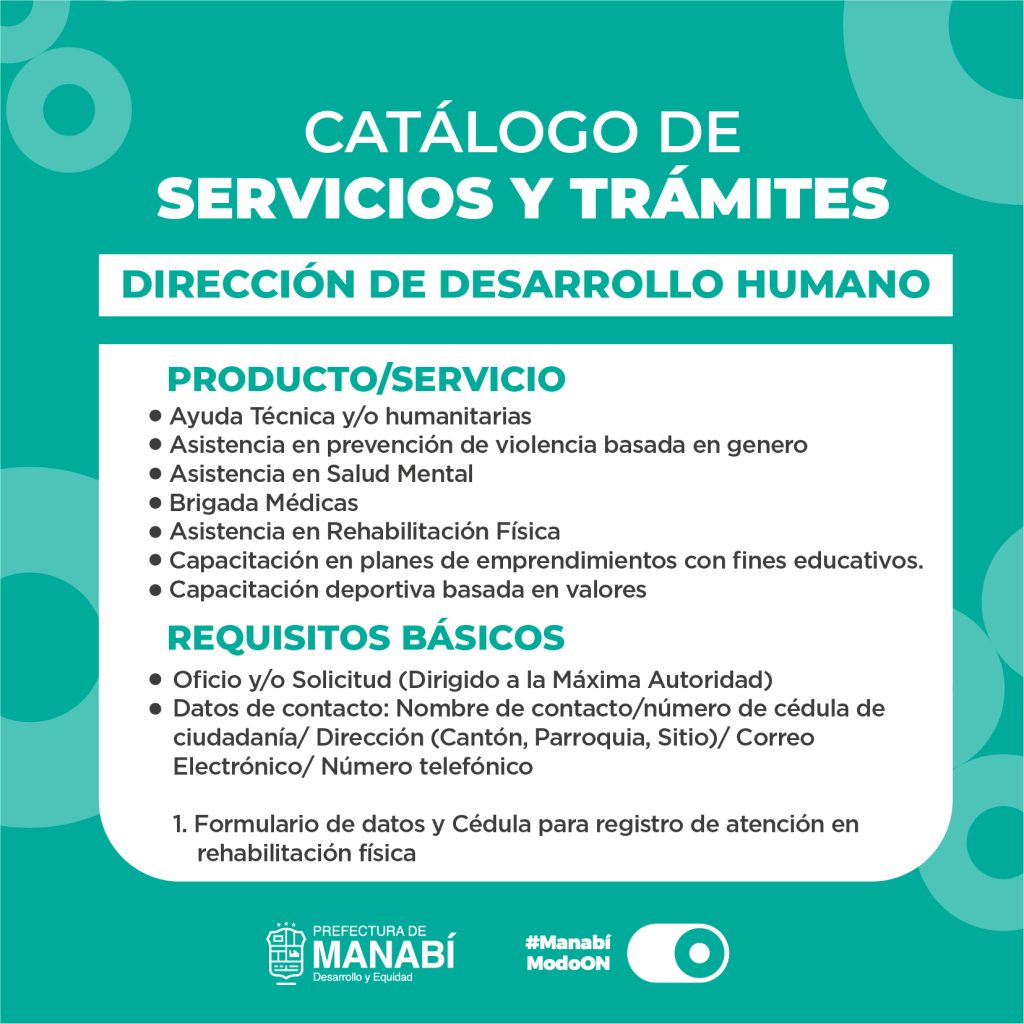 CATÁLOGO DE
SERVICIOS Y TRÁMITES

DIRECCIÓN DE DESARROLLO HUMANO

PRODUCTO/SERVICIO

• Ayuda Técnica y/o humanitarias
• Asistencia en prevención de violencia basada en genero
• Asistencia en Salud Mental
• Brigada Médicas
• Asistencia en Rehabilitación Física
• Capacitación en planes de emprendimientos con fines educativos.
• Capacitación deportiva basada en valores

REQUISITOS BÁSICOS

• Oficio y/o Solicitud (Dirigido a la Máxima Autoridad)
• Datos de contacto: Nombre de contacto/número de cédula de ciudadanía/ Dirección (Cantón, Parroquia, Sitio)/ Correo Electrónico/ Número telefónico

1. Formulario de datos y Cédula para registro de atención en rehabilitación física

PREFECTURA DE
MANABÍ
Desarrollo y Equidad

#Manabí
ModoON